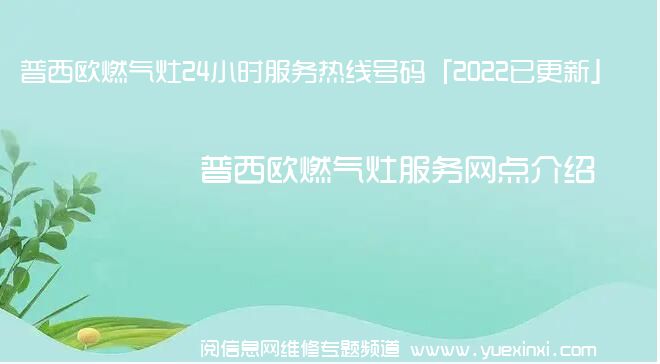 普西欧燃气灶24小时服务热线号码「2022已更新」

普西欧燃气灶服务网点介绍

阅信息网维修专题频道 www.yuexinxi.com